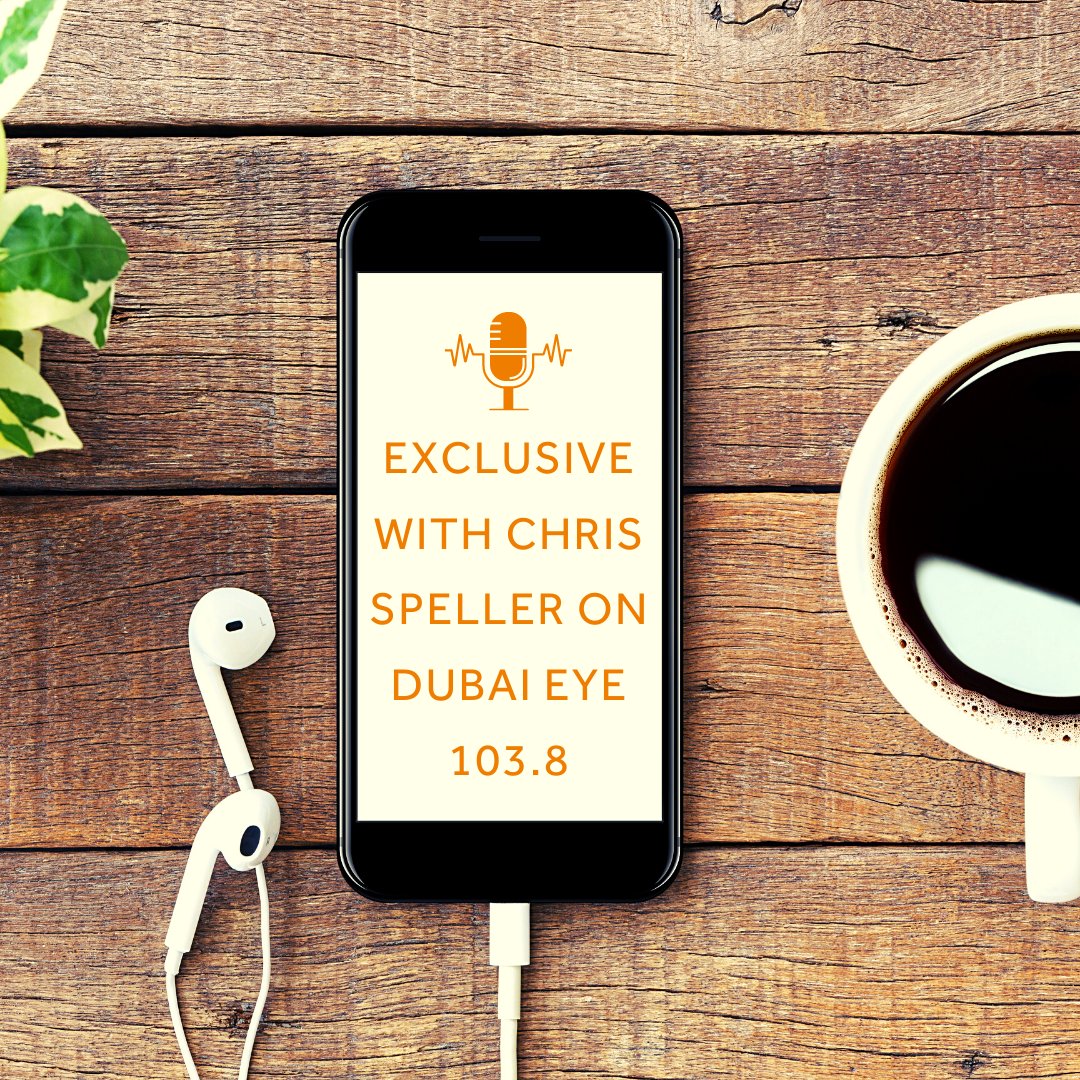 EXCLUSIVE WITH CHRIS SPELLER ON DUBAI EYE 103.8